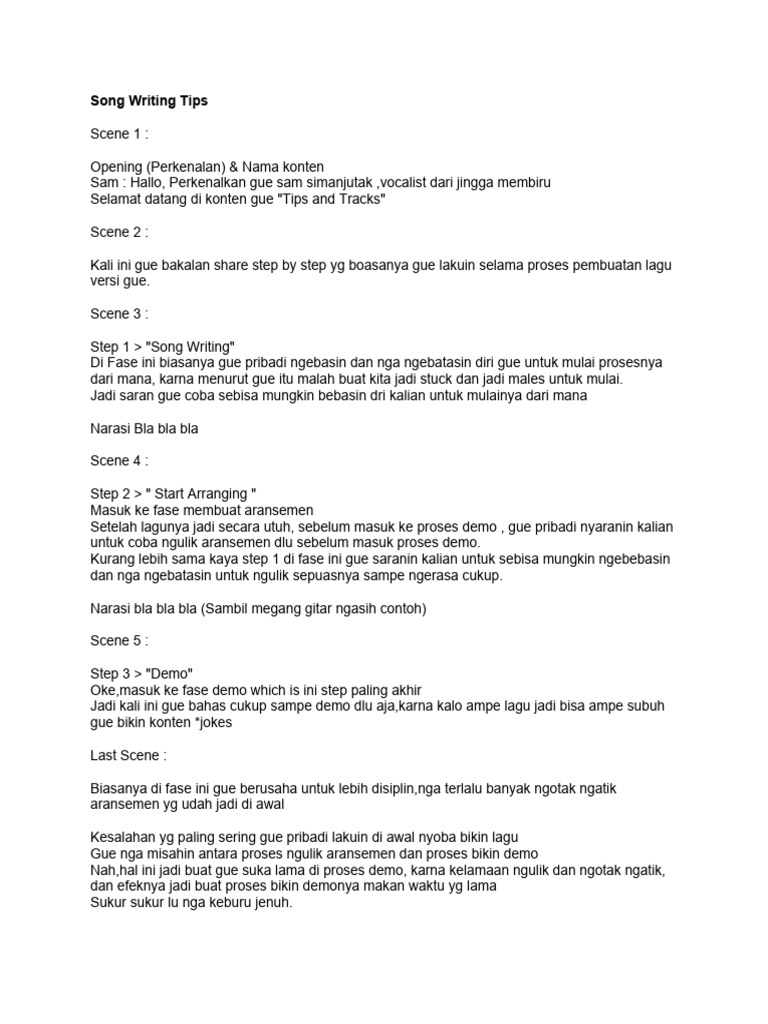 Song Writing Tips

Scene 1 :

Opening (Perkenalan) & Nama konten
Sam : Hallo, Perkenalkan gue sam simanjutak ,vocalist dari jingga membiru
Selamat datang di konten gue "Tips and Tracks"

Scene 2 :

Kali ini gue bakalan share step by step yg boasanya gue lakuin selama proses pembuatan lagu versi gue.

Scene 3 :

Step 1 > "Song Writing"
Di Fase ini biasanya gue pribadi ngebasin dan nga ngebatasin diri gue untuk mulai prosesnya dari mana, karna menurut gue itu malah buat kita jadi stuck dan jadi males untuk mulai.
Jadi saran gue coba sebisa mungkin bebasin dri kalian untuk mulainya dari mana

Narasi Bla bla bla

Scene 4 :

Step 2 > " Start Arranging "
Masuk ke fase membuat aransemen
Setelah lagunya jadi secara utuh, sebelum masuk ke proses demo , gue pribadi nyaranin kalian untuk coba ngulik aransemen dlu sebelum masuk proses demo.
Kurang lebih sama kaya step 1 di fase ini gue saranin kalian untuk sebisa mungkin ngebebasin dan nga ngebatasin untuk ngulik sepuasnya sampe ngerasa cukup.

Narasi bla bla bla (Sambil megang gitar ngasih contoh)

Scene 5 :

Step 3 > "Demo"
Oke,masuk ke fase demo which is ini step paling akhir
Jadi kali ini gue bahas cukup sampe demo dlu aja,karna kalo ampe lagu jadi bisa ampe subuh gue bikin konten *jokes

Last Scene :

Biasanya di fase ini gue berusaha untuk lebih disiplin,nga terlalu banyak ngotak ngatik aransemen yg udah jadi di awal

Kesalahan yg paling sering gue pribadi lakuin di awal nyoba bikin lagu
Gue nga misahin antara proses ngulik aransemen dan proses bikin demo
Nah,hal ini jadi buat gue suka lama di proses demo, karna kelamaan ngulik dan ngotak ngatik, dan efeknya jadi buat proses bikin demonya makan waktu yg lama
Sukur sukur lu nga keburu jenuh.